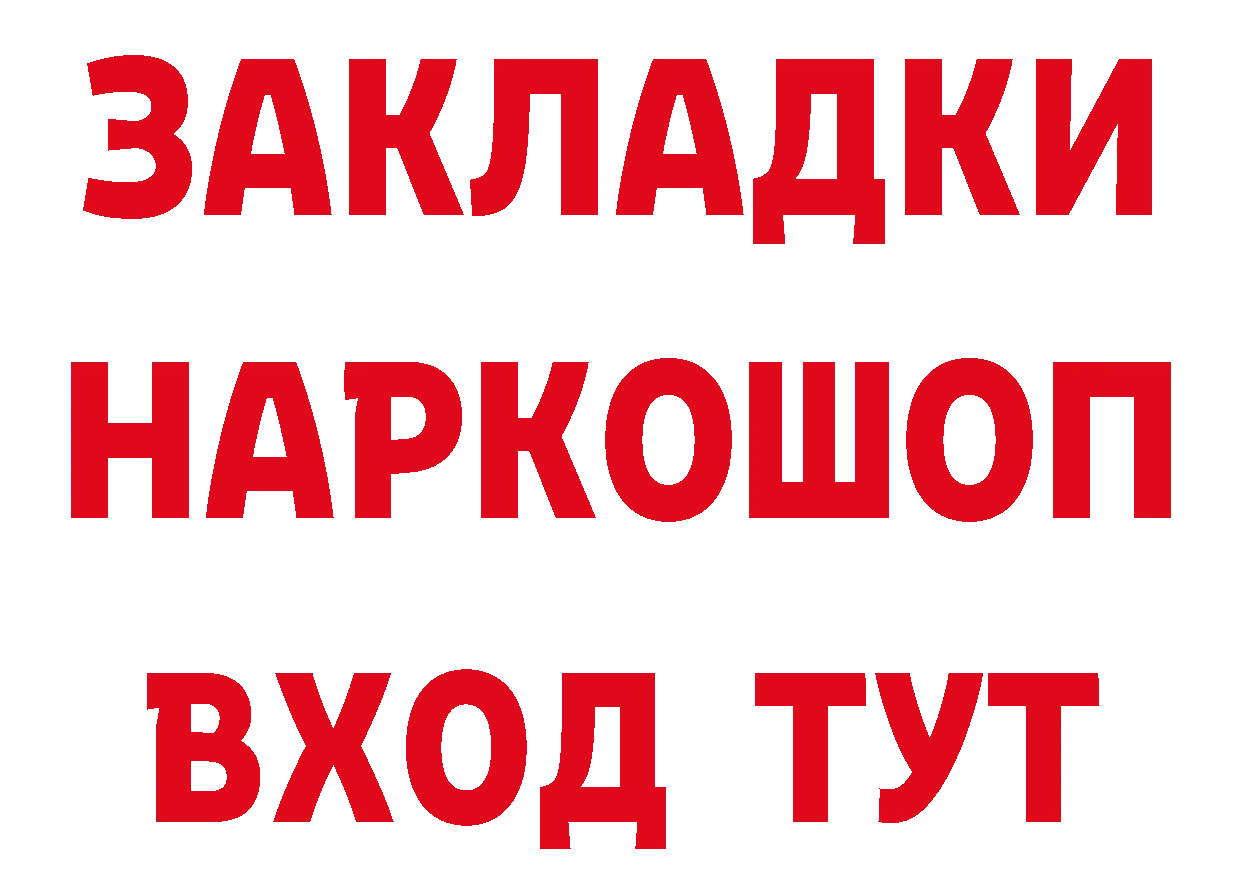 ЗАКЛАДКИ НАРКОШОП ВХОД ТУТ